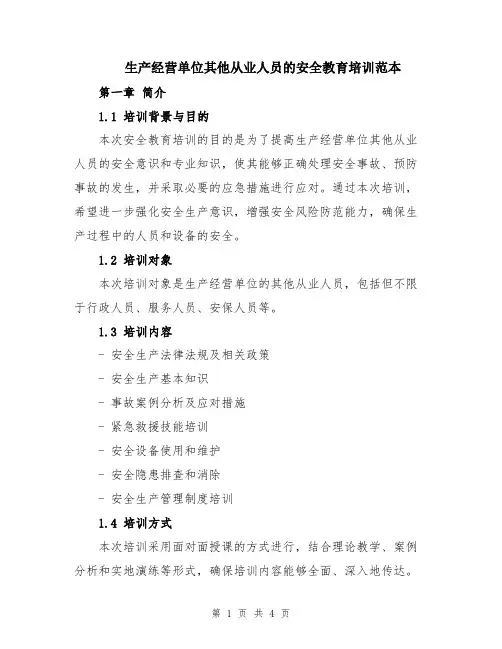 生产经营单位其他从业人员的安全教育培训范本

第一章 简介

1.1 培训背景与目的

本次安全教育培训的目的是为了提高生产经营单位其他从业人员的安全意识和专业知识，使其能够正确处理安全事故、预防事故的发生，并采取必要的应急措施进行应对。通过本次培训，希望进一步强化安全生产意识，增强安全风险防范能力，确保生产过程中的人员和设备的安全。

1.2 培训对象

本次培训对象是生产经营单位的其他从业人员，包括但不限于行政人员、服务人员、安保人员等。

1.3 培训内容

- 安全生产法律法规及相关政策
- 安全生产基本知识
- 事故案例分析及应对措施
- 紧急救援技能培训
- 安全设备使用和维护
- 安全隐患排查和消除
- 安全生产管理制度培训

1.4 培训方式

本次培训采用面对面授课的方式进行，结合理论教学、案例分析和实地演练等形式，确保培训内容能够全面、深入地传达。

第 1 页 共 4 页